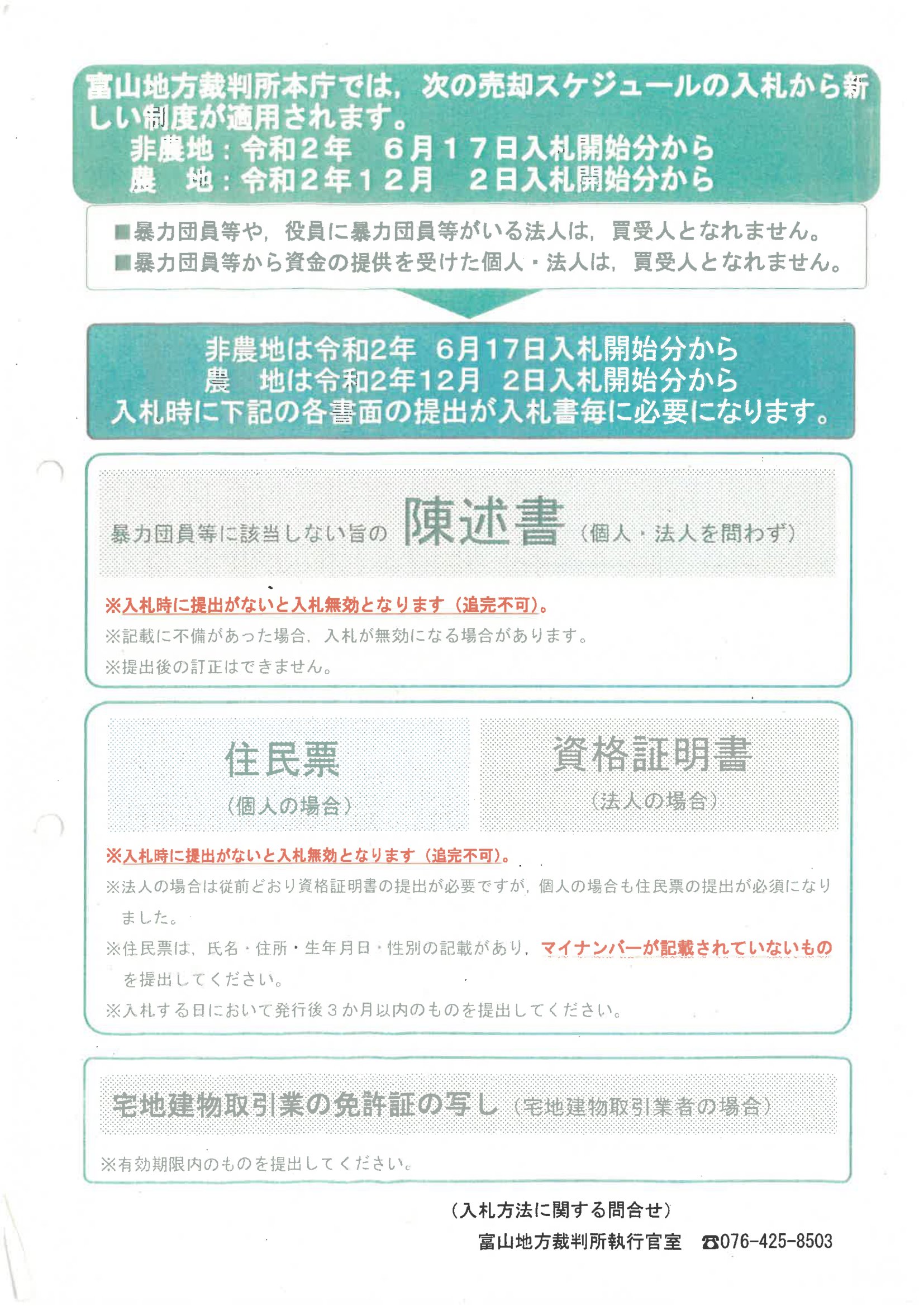 富山地方裁判所本庁では，次の売却スケジュールの入札から新しい制度が適用されます。
非農地：令和２年　６月１７日入札開始分から
農　地：令和２年１２月　２日入札開始分から

■暴力団員等や，役員に暴力団員等がいる法人は，買受人となれません。
■暴力団員等から資金の提供を受けた個人・法人は，買受人となれません。

非農地は令和2年　6月17日入札開始分から
農　地は令和2年12月　2日入札開始分から
入札時に下記の各書面の提出が入札書毎に必要になります。

暴力団員等に該当しない旨の 陳述書（個人・法人を問わず）

※入札時に提出がないと入札無効となります（追完不可）。
※記載に不備があった場合，入札が無効になる場合があります。
※提出後の訂正はできません。

住民票
（個人の場合）

資格証明書
（法人の場合）

※入札時に提出がないと入札無効となります（追完不可）。
※法人の場合は従前どおり資格証明書の提出が必要ですが，個人の場合も住民票の提出が必須になりました。
※住民票は，氏名・住所・生年月日・性別の記載があり，マイナンバーが記載されていないものを提出してください。
※入札する日において発行後３か月以内のものを提出してください。

宅地建物取引業の免許証の写し（宅地建物取引業者の場合）

※有効期限内のものを提出してください。

（入札方法に関する問合せ）
富山地方裁判所執行官室　☎076-425-8503